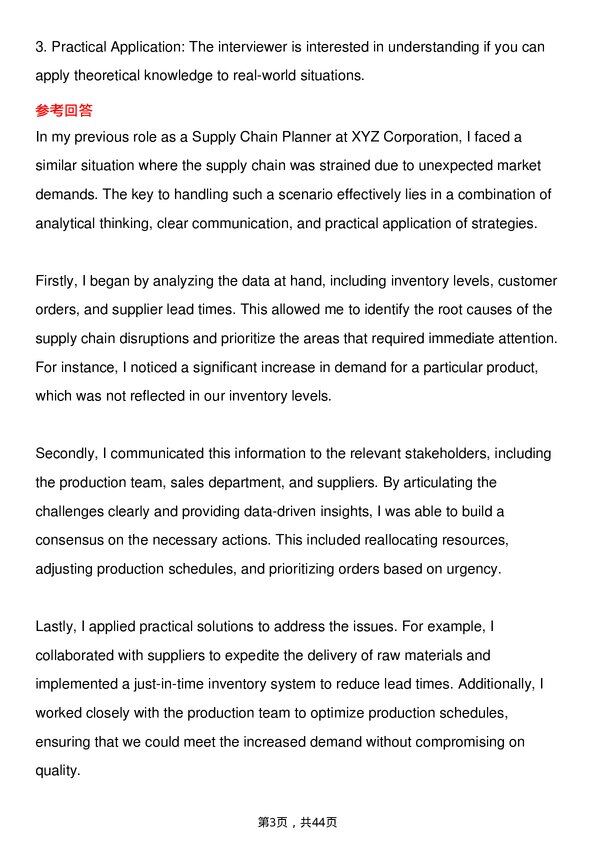 3. Practical Application: The interviewer is interested in understanding if you can apply theoretical knowledge to real-world situations.

参考回答

In my previous role as a Supply Chain Planner at XYZ Corporation, I faced a similar situation where the supply chain was strained due to unexpected market demands. The key to handling such a scenario effectively lies in a combination of analytical thinking, clear communication, and practical application of strategies.

Firstly, I began by analyzing the data at hand, including inventory levels, customer orders, and supplier lead times. This allowed me to identify the root causes of the supply chain disruptions and prioritize the areas that required immediate attention. For instance, I noticed a significant increase in demand for a particular product, which was not reflected in our inventory levels.

Secondly, I communicated this information to the relevant stakeholders, including the production team, sales department, and suppliers. By articulating the challenges clearly and providing data-driven insights, I was able to build a consensus on the necessary actions. This included reallocating resources, adjusting production schedules, and prioritizing orders based on urgency.

Lastly, I applied practical solutions to address the issues. For example, I collaborated with suppliers to expedite the delivery of raw materials and implemented a just-in-time inventory system to reduce lead times. Additionally, I worked closely with the production team to optimize production schedules, ensuring that we could meet the increased demand without compromising on quality.

第3页，共44页